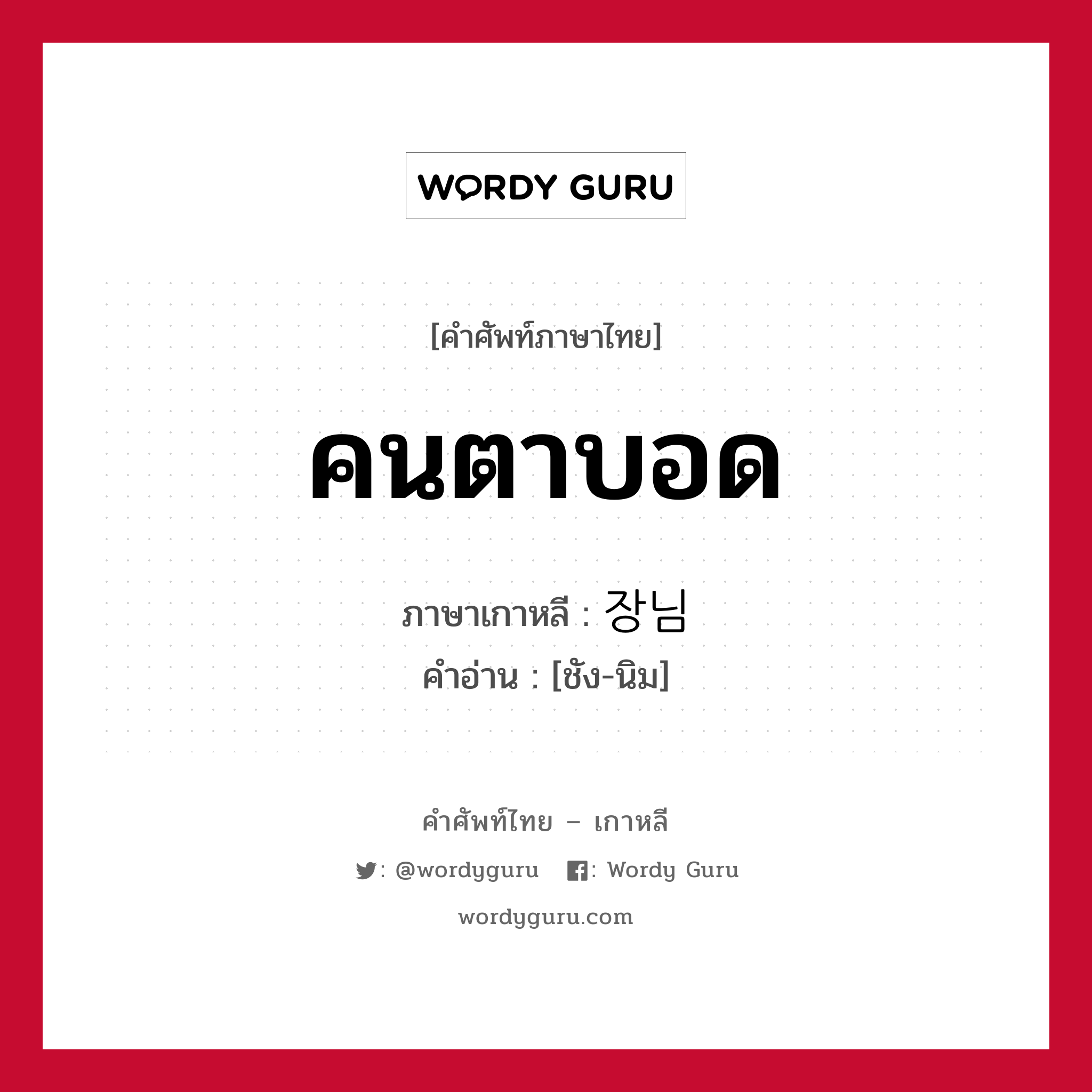 WORDY GURU

[คำศัพท์ภาษาไทย]

คนตาบอด

ภาษาเกาหลี : 장님
คำอ่าน : [ชัง-นิม]

คำศัพท์ไทย – เกาหลี

: @wordyguru : Wordy Guru

wordyguru.com